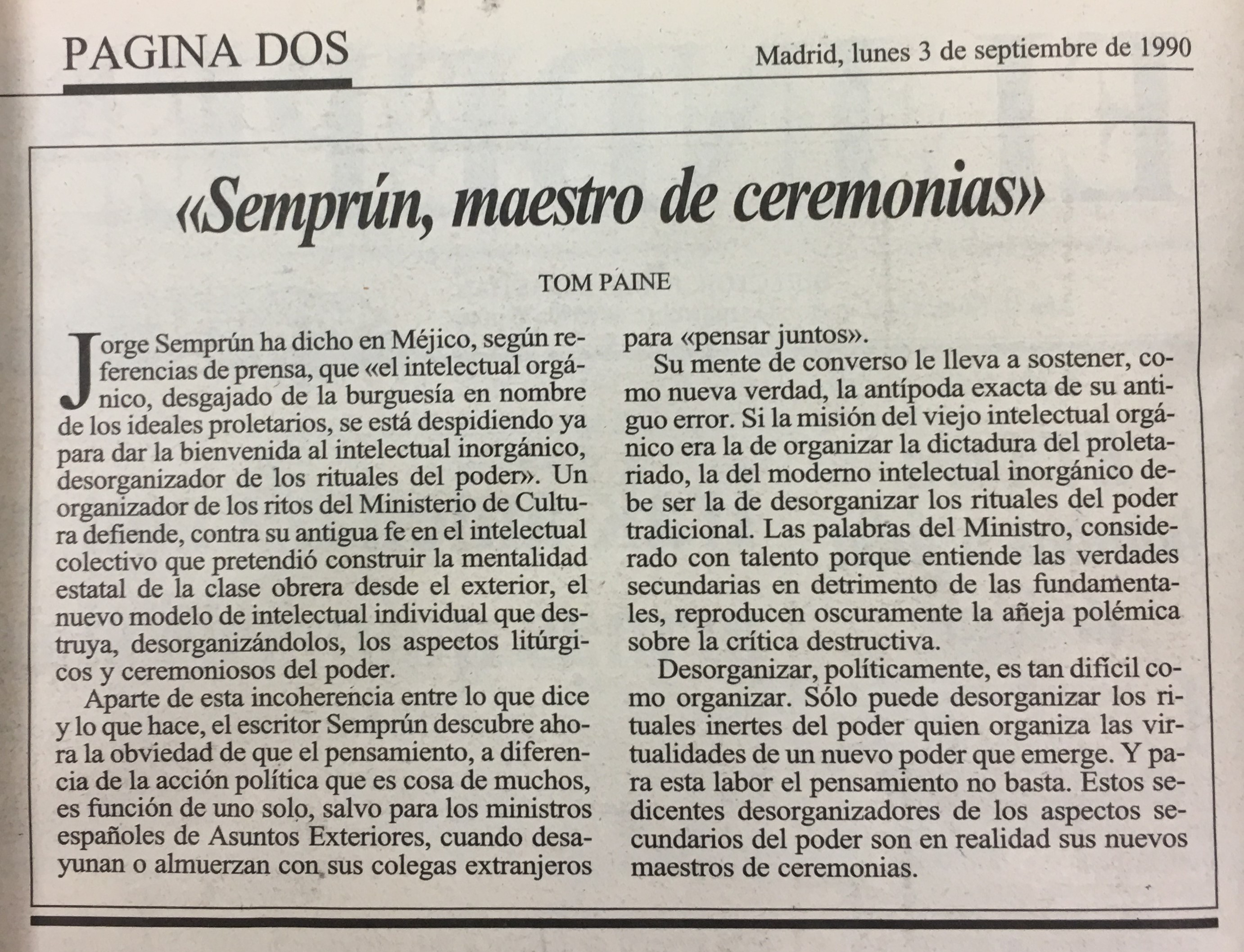 PAGINA DOS

Madrid, lunes 3 de septiembre de 1990

«Semprún, maestro de ceremonias»

TOM PAINE

Jorge Semprún ha dicho en Méjico, según referencias de prensa, que «el intelectual orgánico, desgajado de la burguesía en nombre de los ideales proletarios, se está despidiendo ya para dar la bienvenida al intelectual inorgánico, desorganizador de los rituales del poder». Un organizador de los ritos del Ministerio de Cultura defiende, contra su antigua fe en el intelectual colectivo que pretendió construir la mentalidad estatal de la clase obrera desde el exterior, el nuevo modelo de intelectual individual que destruya, desorganizándolos, los aspectos litúrgicos y ceremoniosos del poder.

Aparte de esta incoherencia entre lo que dice y lo que hace, el escritor Semprún descubre ahora la obviedad de que el pensamiento, a diferencia de la acción política que es cosa de muchos, es función de uno solo, salvo para los ministros españoles de Asuntos Exteriores, cuando desayunan o almuerzan con sus colegas extranjeros para «pensar juntos».

Su mente de converso le lleva a sostener, como nueva verdad, la antípoda exacta de su antiguo error. Si la misión del viejo intelectual orgánico era la de organizar la dictadura del proletariado, la del moderno intelectual inorgánico debe ser la de desorganizar los rituales del poder tradicional. Las palabras del Ministro, considerado con talento porque entiende las verdades secundarias en detrimento de las fundamentales, reproducen oscuramente la añeja polémica sobre la crítica destructiva.

Desorganizar, políticamente, es tan difícil como organizar. Sólo puede desorganizar los rituales inertes del poder quien organiza las virtualidades de un nuevo poder que emerge. Y para esta labor el pensamiento no basta. Estos sedicentes desorganizadores de los aspectos secundarios del poder son en realidad sus nuevos maestros de ceremonias.